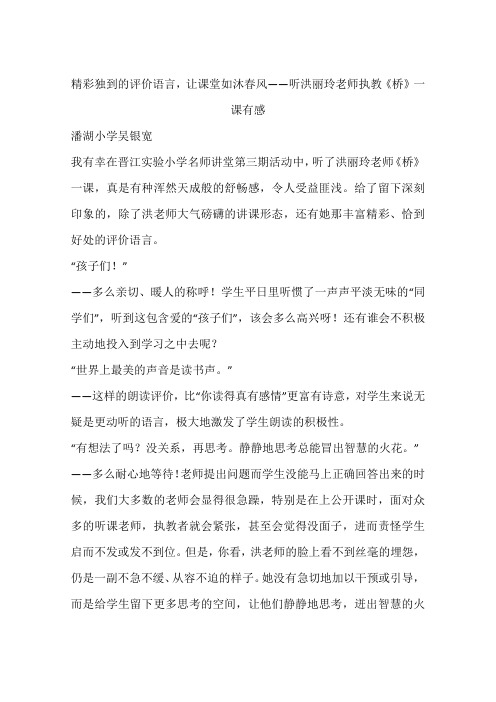 精彩独到的评价语言，让课堂如沐春风——听洪丽玲老师执教《桥》一课有感

潘湖小学吴银宽

我有幸在晋江实验小学名师讲堂第三期活动中，听了洪丽玲老师《桥》一课，真是有种浑然天成般的舒畅感，令人受益匪浅。给了留下深刻印象的，除了洪老师大气磅礴的讲课形态，还有她那丰富精彩、恰到好处的评价语言。

“孩子们！”

——多么亲切、暖人的称呼！学生平日里听惯了一声声平淡无味的“同学们”，听到这包含爱的“孩子们”，该会多么高兴呀！还有谁会不积极主动地投入到学习之中去呢？

“世界上最美的声音是读书声。”

——这样的朗读评价，比“你读得真有感情”更富有诗意，对学生来说无疑是更动听的语言，极大地激发了学生朗读的积极性。

“有想法了吗？没关系，再思考。静静地思考总能冒出智慧的火花。”

——多么耐心地等待！老师提出问题而学生没能马上正确回答出来的时候，我们大多数的老师会显得很急躁，特别是在上公开课时，面对众多的听课老师，执教者就会紧张，甚至会觉得没面子，进而责怪学生启而不发或发不到位。但是，你看，洪老师的脸上看不到丝毫的埋怨，仍是一副不急不缓、从容不迫的样子。她没有急切地加以干预或引导，而是给学生留下更多思考的空间，让他们静静地思考，迸出智慧的火